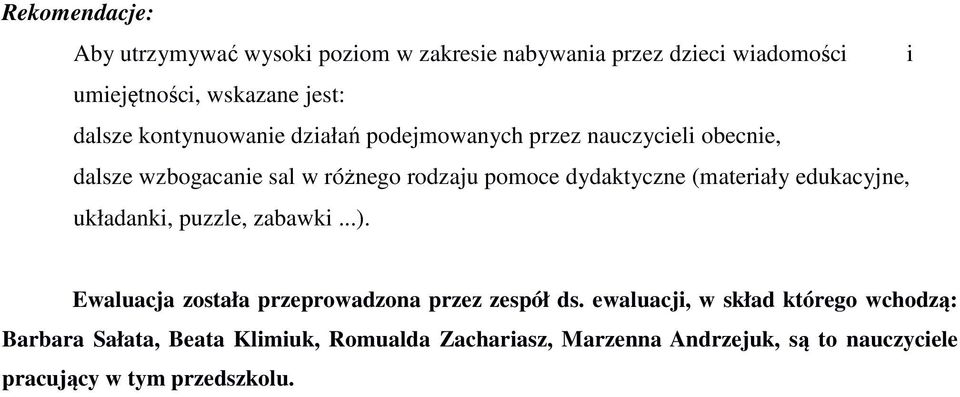 Rekomendacje:

Aby utrzymywać wysoki poziom w zakresie nabywania przez dzieci wiadomości i umiejętności, wskazane jest:

dalsze kontynuowanie działań podejmowanych przez nauczycieli obecnie,

dalsze wzbogacanie sal w różnego rodzaju pomoce dydaktyczne (materiały edukacyjne, układanki, puzzle, zabawki ...).

Ewaluacja została przeprowadzona przez zespół ds. ewaluacji, w skład którego wchodzą: Barbara Sałata, Beata Klimiuk, Romualda Zachariasz, Marzenna Andrzejuk, są to nauczyciele pracujący w tym przedszkolu.